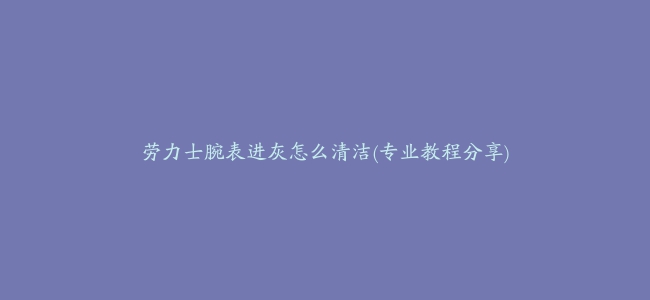 劳力士腕表进灰怎么清洁(专业教程分享)